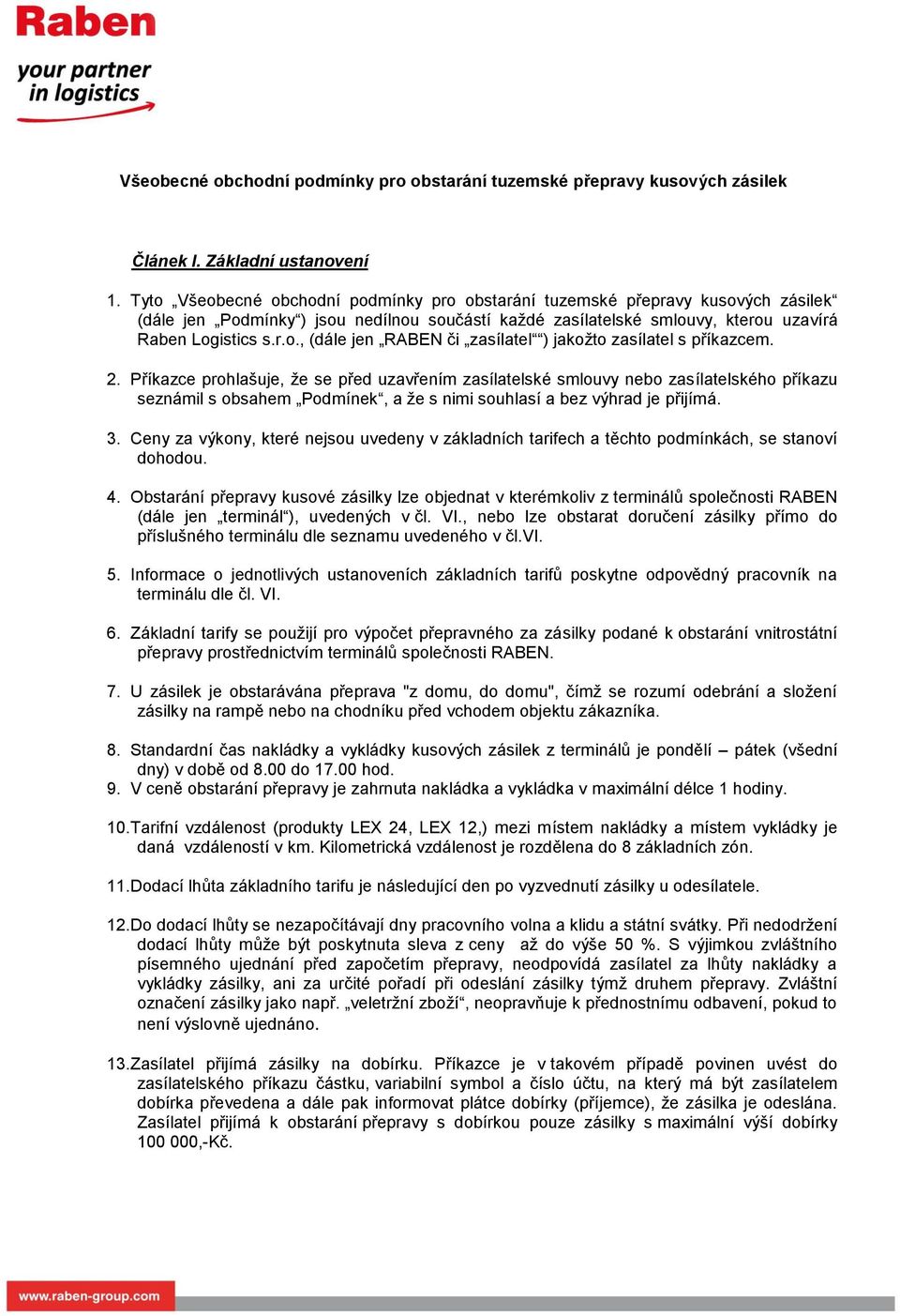 Raben

your partner in logistics

Všeobecné obchodní podmínky pro obstarání tuzemské přepravy kusových zásilek

Článek I. Základní ustanovení

1. Tyto „Všeobecné obchodní podmínky pro obstarání tuzemské přepravy kusových zásilek“ (dále jen „Podmínky“) jsou nedílnou součástí každé zasílatelské smlouvy, kterou uzavírá Raben Logistics s.r.o., (dále jen „RABEN či „zasílatel““) jakožto zasílatel s příkazcem.

2. Příkazce prohlašuje, že se před uzavřením zasílatelské smlouvy nebo zasílatelského příkazu seznámil s obsahem „Podmínek“, a že s nimi souhlasí a bez výhrad je přijímá.

3. Ceny za výkony, které nejsou uvedeny v základních tarifech a těchto podmínkách, se stanoví dohodou.

4. Obstarání přepravy kusové zásilky lze objednat v kterémkoliv z terminálů společnosti RABEN (dále jen „terminál“), uvedených v čl. VI., nebo lze obstarat doručení zásilky přímo do příslušného terminálu dle seznamu uvedeného v čl.VI.

5. Informace o jednotlivých ustanoveních základních tarifů poskytne odpovědný pracovník na terminálu dle čl. VI.

6. Základní tarify se použijí pro výpočet přepravného za zásilky podané k obstarání vnitrostátní přepravy prostřednictvím terminálů společnosti RABEN.

7. U zásilek je obstarávána přeprava "z domu, do domu", čímž se rozumí odebrání a složení zásilky na rampě nebo na chodníku před vchodem objektu zákazníka.

8. Standardní čas nakládky a vykládky kusových zásilek z terminálů je pondělí – pátek (všední dny) v době od 8.00 do 17.00 hod.
9. V ceně obstarání přepravy je zahrnuta nakládka a vykládka v maximální délce 1 hodiny.

10. Tarifní vzdálenost (produkty LEX 24, LEX 12,) mezi místem nakládky a místem vykládky je daná vzdáleností v km. Kilometrická vzdálenost je rozdělena do 8 základních zón.

11. Dodací lhůta základního tarifu je následující den po vyzvednutí zásilky u odesílatele.

12. Do dodací lhůty se nezapočítávají dny pracovního volna a klidu a státní svátky. Při nedodržení dodací lhůty může být poskytnuta sleva z ceny až do výše 50 %. S výjimkou zvláštního písemného ujednání před započetím přepravy, neodpovídá zasílatel za lhůty nakládky a vykládky zásilky, ani za určité pořadí při odeslání zásilky týmž druhem přepravy. Zvláštní označení zásilky jako např. „veletržní zboží“, neopravňuje k přednostnímu odbavení, pokud to není výslovně ujednáno.

13. Zasílatel přijímá zásilky na dobírku. Příkazce je v takovém případě povinen uvést do zasílatelského příkazu částku, variabilní symbol a číslo účtu, na který má být zasílatelem dobírka převedena a dále pak informovat plátce dobírky (příjemce), že zásilka je odeslána. Zasílatel přijímá k obstarání přepravy s dobírkou pouze zásilky s maximální výší dobírky 100 000,-Kč.

www.raben-group.com